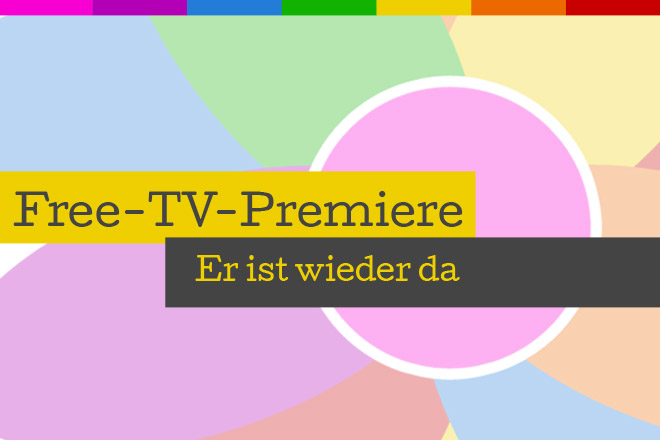 Free-TV-Premiere

Er ist wieder da